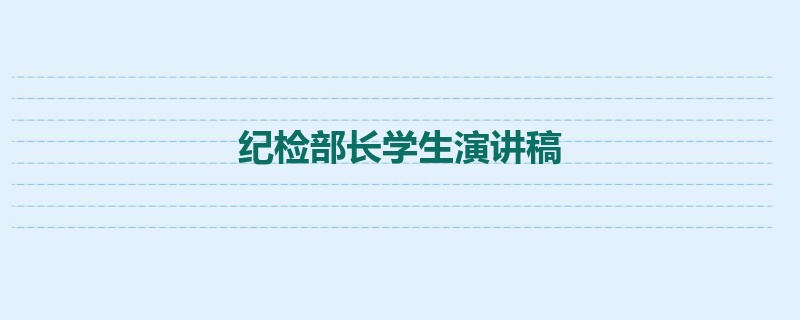 纪检部长学生演讲稿